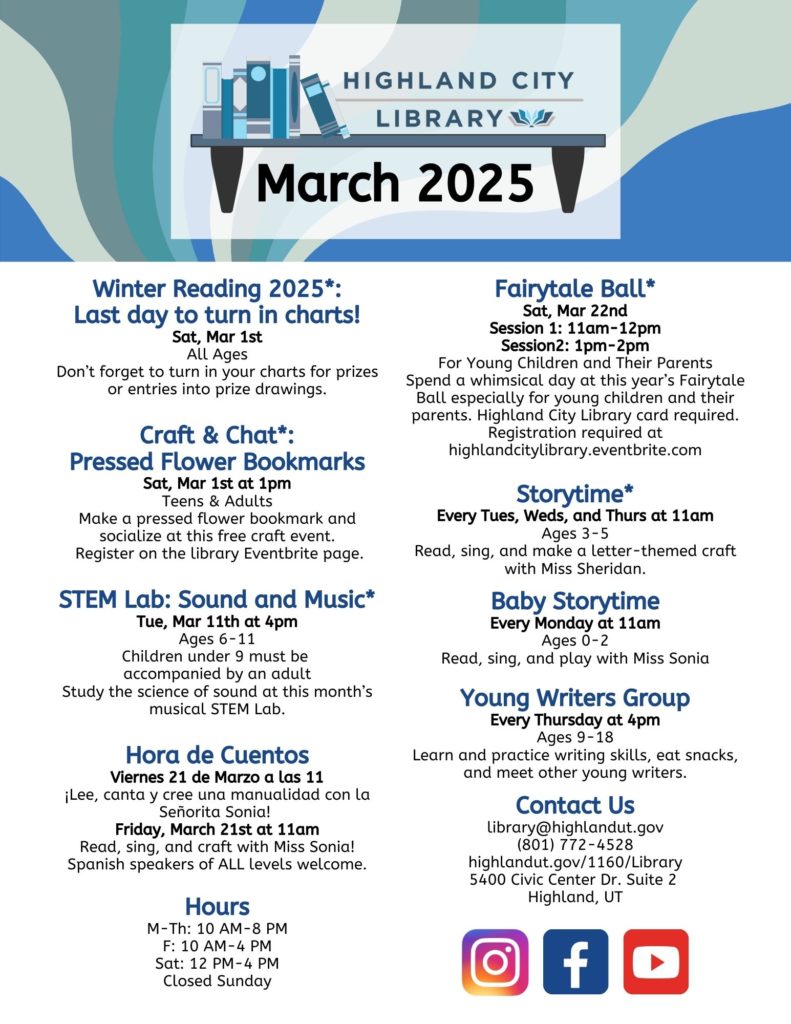 HIGHLAND CITY LIBRARY

March 2025

Winter Reading 2025*: Last day to turn in charts!
Sat, Mar 1st
All Ages
Don't forget to turn in your charts for prizes or entries into prize drawings.

Craft & Chat*: Pressed Flower Bookmarks
Sat, Mar 1st at 1pm
Teens & Adults
Make a pressed flower bookmark and socialize at this free craft event. Register on the library Eventbrite page.

STEM Lab: Sound and Music*
Tue, Mar 11th at 4pm
Ages 6-11
Children under 9 must be accompanied by an adult
Study the science of sound at this month's musical STEM Lab.

Hora de Cuentos
Viernes 21 de Marzo a las 11
¡Lee, canta y cree una manualidad con la Señorita Sonia!
Friday, March 21st at 11am
Read, sing, and craft with Miss Sonia!
Spanish speakers of ALL levels welcome.

Hours
M-Th: 10 AM-8 PM
F: 10 AM-4 PM
Sat: 12 PM-4 PM
Closed Sunday

Fairytale Ball*
Sat, Mar 22nd
Session 1: 11am-12pm
Session2: 1pm-2pm
For Young Children and Their Parents
Spend a whimsical day at this year's Fairytale Ball especially for young children and their parents. Highland City Library card required. Registration required at highlandcitylibrary.eventbrite.com

Storytime*
Every Tues, Weds, and Thurs at 11am
Ages 3-5
Read, sing, and make a letter-themed craft with Miss Sheridan.

Baby Storytime
Every Monday at 11am
Ages 0-2
Read, sing, and play with Miss Sonia

Young Writers Group
Every Thursday at 4pm
Ages 9-18
Learn and practice writing skills, eat snacks, and meet other young writers.

Contact Us
library@highlandut.gov
(801) 772-4528
highlandut.gov/1160/Library
5400 Civic Center Dr. Suite 2
Highland, UT